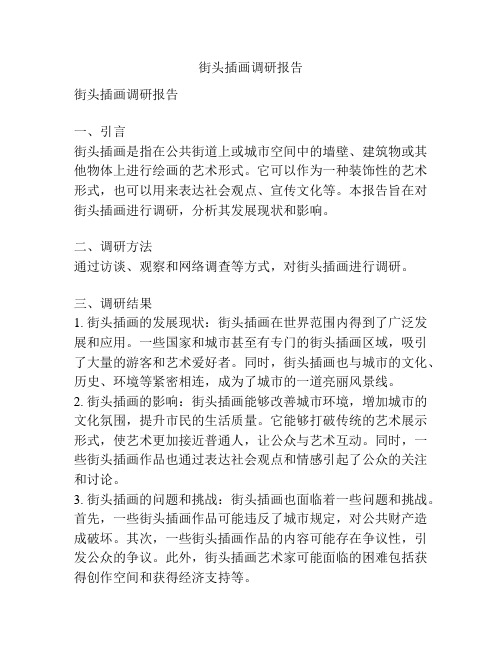 街头插画调研报告

街头插画调研报告

一、引言
街头插画是指在公共街道上或城市空间中的墙壁、建筑物或其他物体上进行绘画的艺术形式。它可以作为一种装饰性的艺术形式，也可以用来表达社会观点、宣传文化等。本报告旨在对街头插画进行调研，分析其发展现状和影响。

二、调研方法
通过访谈、观察和网络调查等方式，对街头插画进行调研。

三、调研结果
1. 街头插画的发展现状：街头插画在世界范围内得到了广泛发展和应用。一些国家和城市甚至有专门的街头插画区域，吸引了大量的游客和艺术爱好者。同时，街头插画也与城市的文化、历史、环境等紧密相连，成为了城市的一道亮丽风景线。
2. 街头插画的影响：街头插画能够改善城市环境，增加城市的文化氛围，提升市民的生活质量。它能够打破传统的艺术展示形式，使艺术更加接近普通人，让公众与艺术互动。同时，一些街头插画作品也通过表达社会观点和情感引起了公众的关注和讨论。
3. 街头插画的问题和挑战：街头插画也面临着一些问题和挑战。首先，一些街头插画作品可能违反了城市规定，对公共财产造成破坏。其次，一些街头插画作品的内容可能存在争议性，引发公众的争议。此外，街头插画艺术家可能面临的困难包括获得创作空间和获得经济支持等。